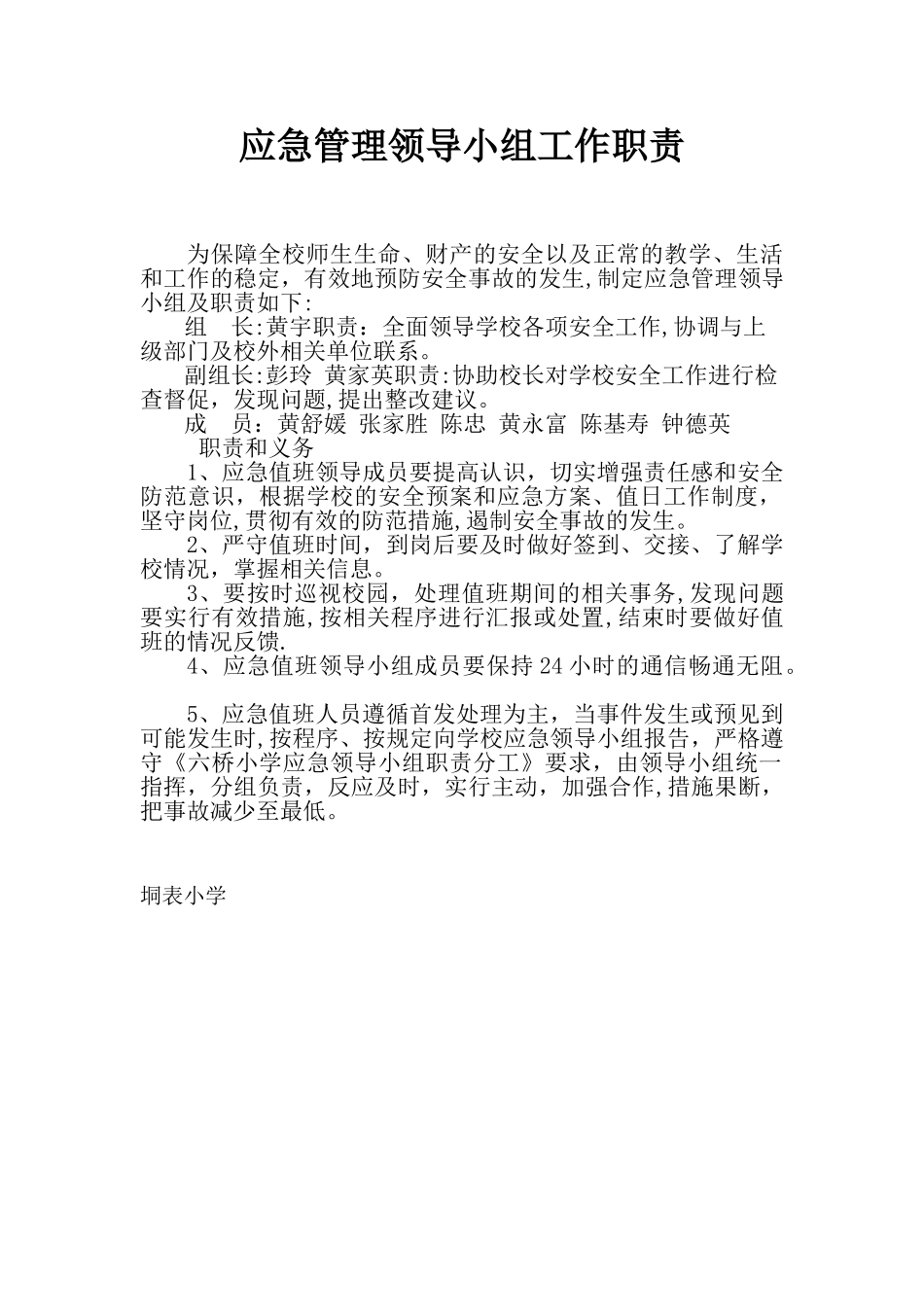 应急管理领导小组工作职责

为保障全校师生生命、财产的安全以及正常的教学、生活和工作的稳定，有效地预防安全事故的发生,制定应急管理领导小组及职责如下:

组　长:黄宇职责：全面领导学校各项安全工作,协调与上级部门及校外相关单位联系。

副组长:彭玲 黄家英职责:协助校长对学校安全工作进行检查督促，发现问题,提出整改建议。

成　员：黄舒媛 张家胜 陈忠 黄永富 陈基寿 钟德英

职责和义务

1、应急值班领导成员要提高认识，切实增强责任感和安全防范意识，根据学校的安全预案和应急方案、值日工作制度，坚守岗位,贯彻有效的防范措施,遏制安全事故的发生。

2、严守值班时间，到岗后要及时做好签到、交接、了解学校情况，掌握相关信息。

3、要按时巡视校园，处理值班期间的相关事务,发现问题要实行有效措施,按相关程序进行汇报或处置,结束时要做好值班的情况反馈.

4、应急值班领导小组成员要保持24小时的通信畅通无阻。

5、应急值班人员遵循首发处理为主，当事件发生或预见到可能发生时,按程序、按规定向学校应急领导小组报告，严格遵守《六桥小学应急领导小组职责分工》要求，由领导小组统一指挥，分组负责，反应及时，实行主动，加强合作,措施果断，把事故减少至最低。

垌表小学